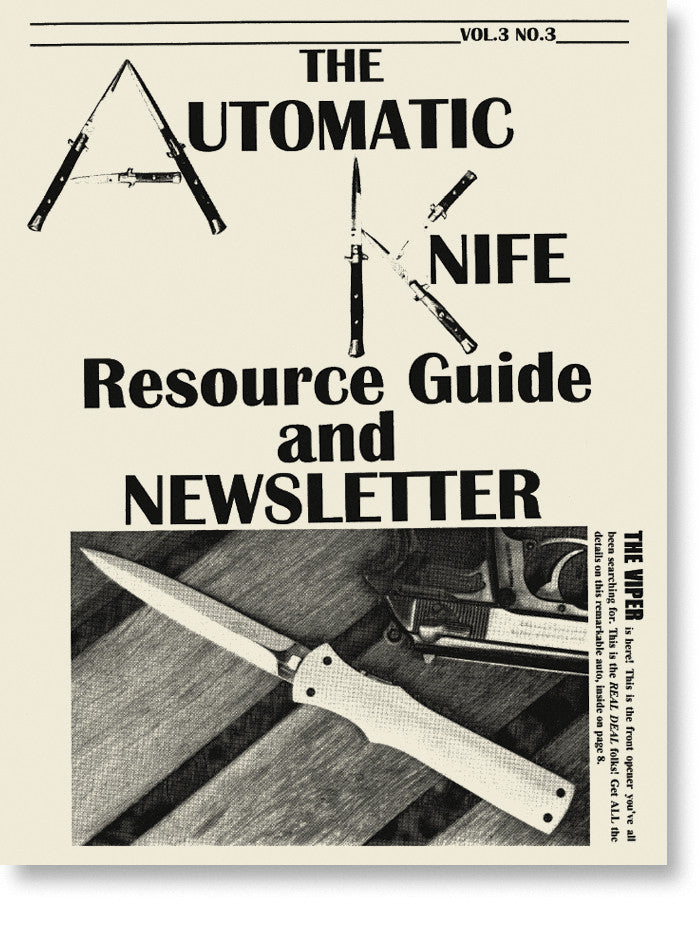 VOL.3 NO.3

THE
AUTOMATIC
KNIFE
Resource Guide
and
NEWSLETTER

THE VIPER is here! This is the front opener you've all been searching for. This is the REAL DEAL folks! Get ALL the details on this remarkable auto, inside on page 8.